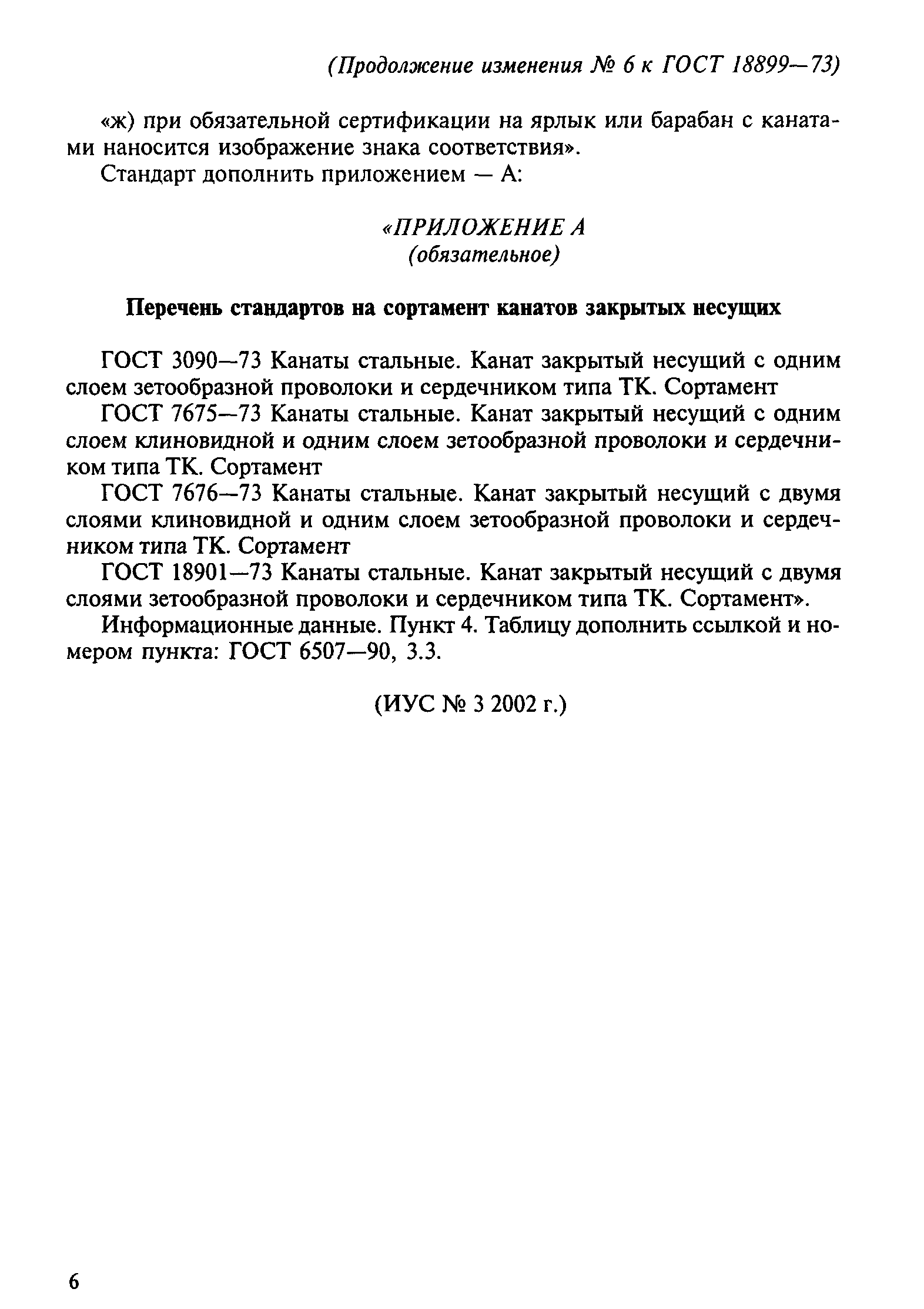 (Продолжение изменения № 6 к ГОСТ 18899—73)

«ж) при обязательной сертификации на ярлык или барабан с канатами наносится изображение знака соответствия».

Стандарт дополнить приложением — А:

«ПРИЛОЖЕНИЕ А
(обязательное)

Перечень стандартов на сортамент канатов закрытых несущих

ГОСТ 3090—73 Канаты стальные. Канат закрытый несущий с одним слоем зетообразной проволоки и сердечником типа ТК. Сортамент

ГОСТ 7675—73 Канаты стальные. Канат закрытый несущий с одним слоем клиновидной и одним слоем зетообразной проволоки и сердечником типа ТК. Сортамент

ГОСТ 7676—73 Канаты стальные. Канат закрытый несущий с двумя слоями клиновидной и одним слоем зетообразной проволоки и сердечником типа ТК. Сортамент

ГОСТ 18901—73 Канаты стальные. Канат закрытый несущий с двумя слоями зетообразной проволоки и сердечником типа ТК. Сортамент».

Информационные данные. Пункт 4. Таблицу дополнить ссылкой и номером пункта: ГОСТ 6507—90, 3.3.

(ИУС № 3 2002 г.)

6